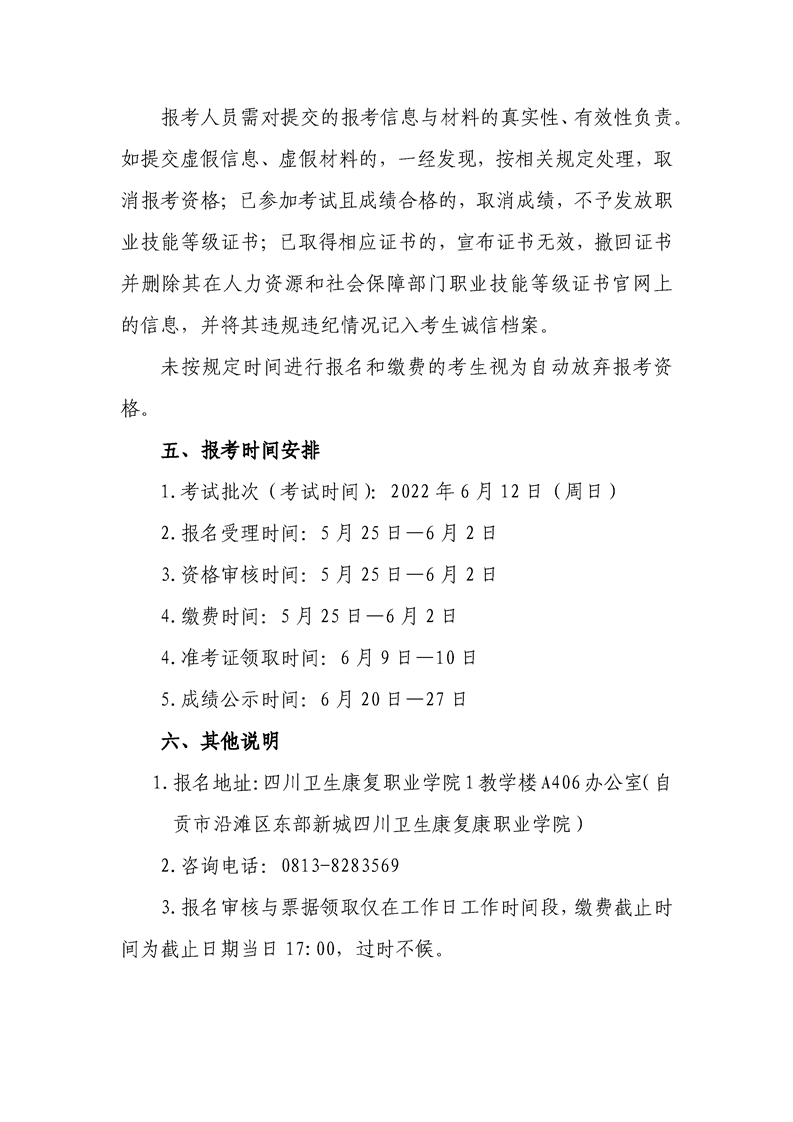 报考人员需对提交的报考信息与材料的真实性、有效性负责。如提交虚假信息、虚假材料的，一经发现，按相关规定处理，取消报考资格；已参加考试且成绩合格的，取消成绩，不予发放职业技能等级证书；已取得相应证书的，宣布证书无效，撤回证书并删除其在人力资源和社会保障部门职业技能等级证书官网上的信息，并将其违规违纪情况记入考生诚信档案。

未按规定时间进行报名和缴费的考生视为自动放弃报考资格。

五、报考时间安排

1.考试批次（考试时间）：2022年6月12日（周日）

2.报名受理时间：5月25日—6月2日

3.资格审核时间：5月25日—6月2日

4.缴费时间：5月25日—6月2日

4.准考证领取时间：6月9日—10日

5.成绩公示时间：6月20日—27日

六、其他说明

1.报名地址:四川卫生康复职业学院1教学楼A406办公室(自贡市沿滩区东部新城四川卫生康复康职业学院）

2.咨询电话：0813-8283569

3.报名审核与票据领取仅在工作日工作时间段,缴费截止时间为截止日期当日17:00，过时不候。